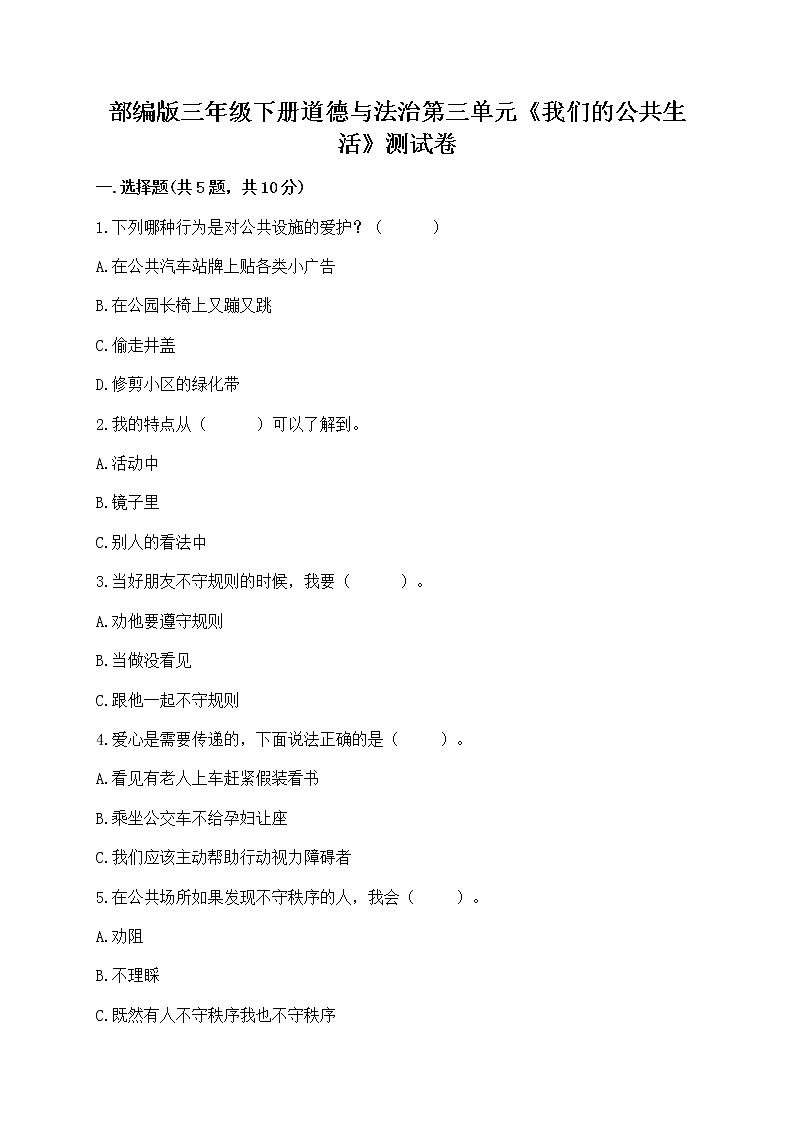 部编版三年级下册道德与法治第三单元《我们的公共生活》测试卷

一.选择题(共5题，共10分)

1.下列哪种行为是对公共设施的爱护？（　　）

A.在公共汽车站牌上贴各类小广告

B.在公园长椅上又蹦又跳

C.偷走井盖

D.修剪小区的绿化带

2.我的特点从（　　）可以了解到。

A.活动中

B.镜子里

C.别人的看法中

3.当好朋友不守规则的时候，我要（　　）。

A.劝他要遵守规则

B.当做没看见

C.跟他一起不守规则

4.爱心是需要传递的，下面说法正确的是（　　）。

A.看见有老人上车赶紧假装看书

B.乘坐公交车不给孕妇让座

C.我们应该主动帮助行动视力障碍者

5.在公共场所如果发现不守秩序的人，我会（　　）。

A.劝阻

B.不理睬

C.既然有人不守秩序我也不守秩序